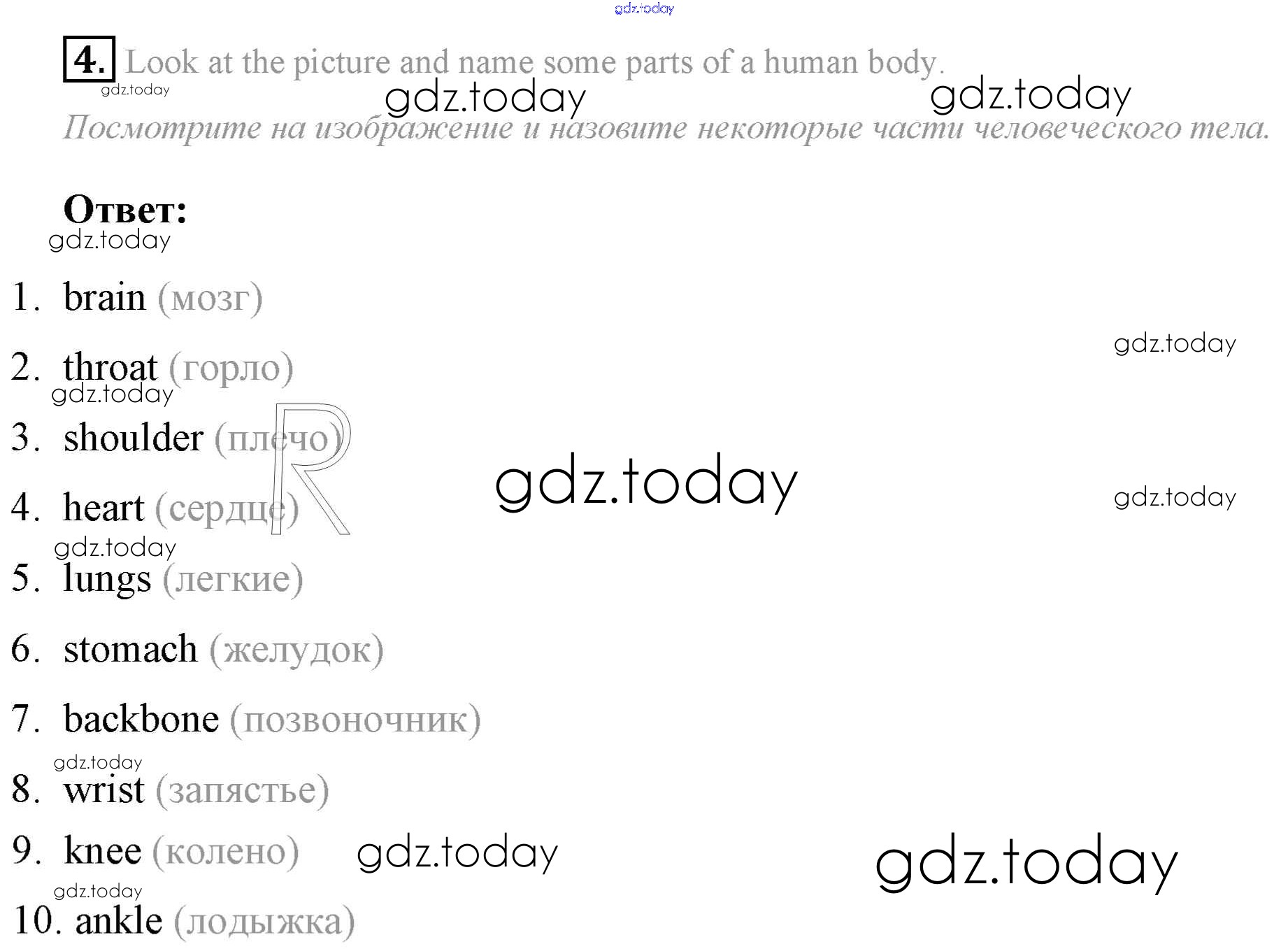 4. Look at the picture and name some parts of a human body.

Посмотрите на изображение и назовите некоторые части человеческого тела.

Ответ:

1. brain (мозг)

2. throat (горло)

3. shoulder (плечо)

4. heart (сердце)

5. lungs (легкие)

6. stomach (желудок)

7. backbone (позвоночник)

8. wrist (запястье)

9. knee (колено)

10. ankle (лодыжка)

gdz.today

R